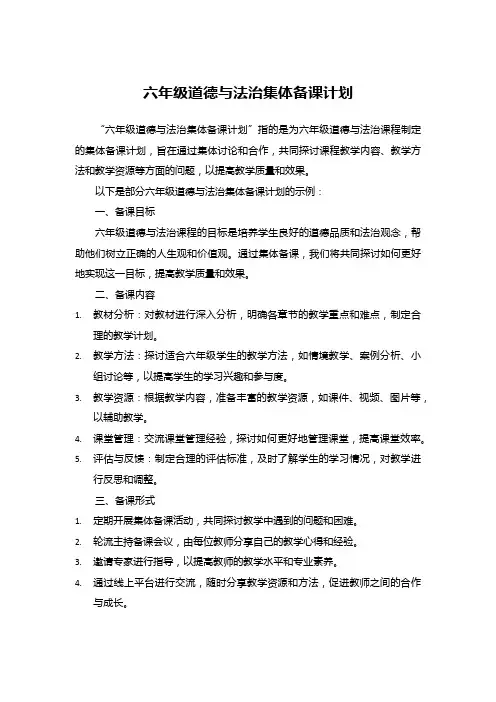 六年级道德与法治集体备课计划

“六年级道德与法治集体备课计划”指的是为六年级道德与法治课程制定的集体备课计划，旨在通过集体讨论和合作，共同探讨课程教学内容、教学方法和教学资源等方面的问题，以提高教学质量和效果。

以下是部分六年级道德与法治集体备课计划的示例：

一、备课目标

六年级道德与法治课程的目标是培养学生良好的道德品质和法治观念，帮助他们树立正确的人生观和价值观。通过集体备课，我们将共同探讨如何更好地实现这一目标，提高教学质量和效果。

二、备课内容

1. 教材分析：对教材进行深入分析，明确各章节的教学重点和难点，制定合理的教学计划。
2. 教学方法：探讨适合六年级学生的教学方法，如情境教学、案例分析、小组讨论等，以提高学生的学习兴趣和参与度。
3. 教学资源：根据教学内容，准备丰富的教学资源，如课件、视频、图片等，以辅助教学。
4. 课堂管理：交流课堂管理经验，探讨如何更好地管理课堂，提高课堂效率。
5. 评估与反馈：制定合理的评估标准，及时了解学生的学习情况，对教学进行反思和调整。

三、备课形式

1. 定期开展集体备课活动，共同探讨教学中遇到的问题和困难。
2. 轮流主持备课会议，由每位教师分享自己的教学心得和经验。
3. 邀请专家进行指导，以提高教师的教学水平和专业素养。
4. 通过线上平台进行交流，随时分享教学资源和方法，促进教师之间的合作与成长。